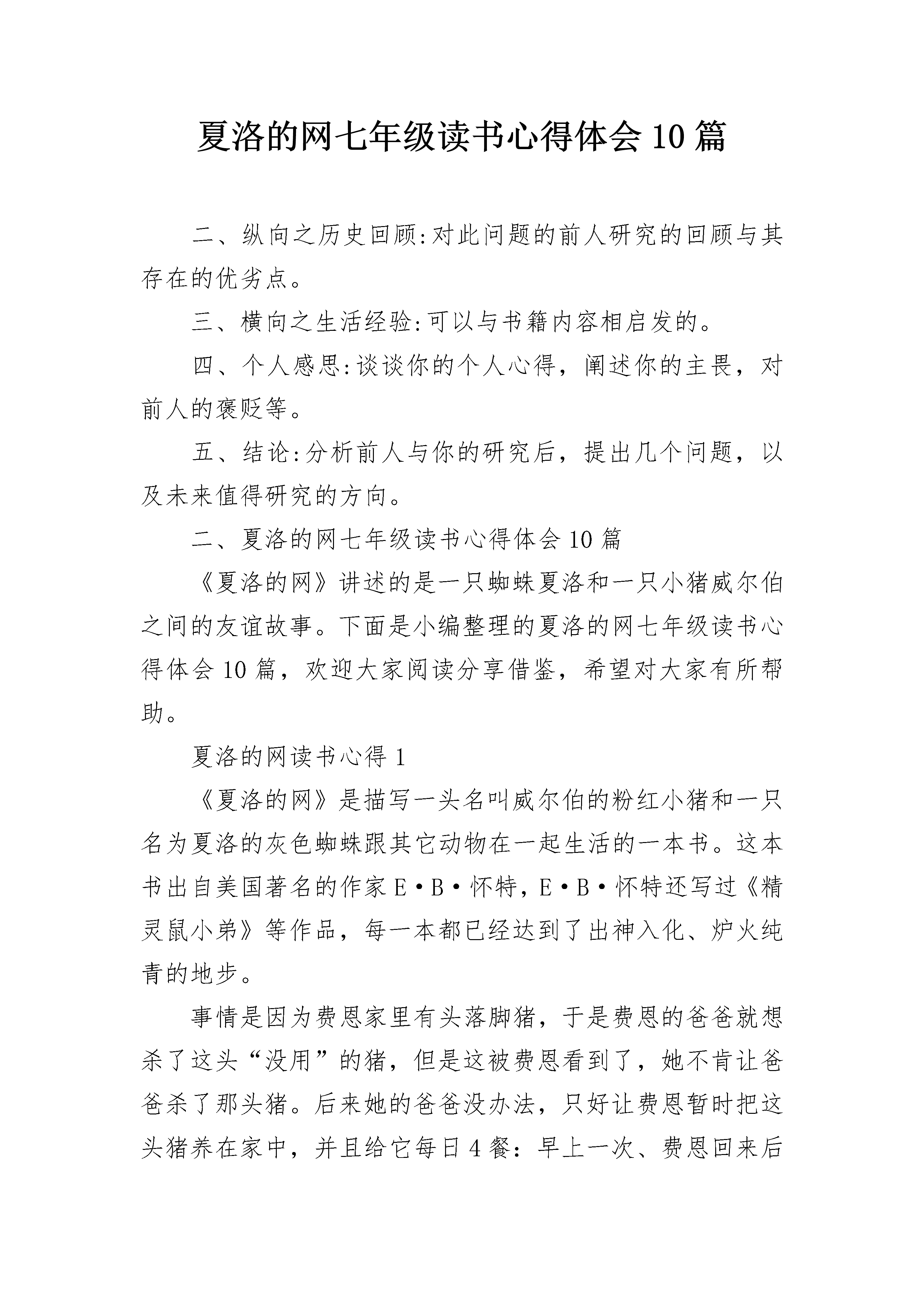 夏洛的网七年级读书心得体会 10 篇

二、纵向之历史回顾:对此问题的前人研究的回顾与其存在的优劣点。

三、横向之生活经验:可以与书籍内容相启发的。

四、个人感思:谈谈你的个人心得，阐述你的主畏，对前人的褒贬等。

五、结论:分析前人与你的研究后，提出几个问题，以及未来值得研究的方向。

二、夏洛的网七年级读书心得体会 10 篇

《夏洛的网》讲述的是一只蜘蛛夏洛和一只小猪威尔伯之间的友谊故事。下面是小编整理的夏洛的网七年级读书心得体会 10 篇，欢迎大家阅读分享借鉴，希望对大家有所帮助。

夏洛的网读书心得 1

《夏洛的网》是描写一头名叫威尔伯的粉红小猪和一只名为夏洛的灰色蜘蛛跟其它动物在一起生活的一本书。这本书出自美国著名的作家 E·B·怀特，E·B·怀特还写过《精灵鼠小弟》等作品，每一本都已经达到了出神入化、炉火纯青的地步。

事情是因为费恩家里有头落脚猪，于是费恩的爸爸就想杀了这头“没用”的猪，但是这被费恩看到了，她不肯让爸爸杀了那头猪。后来她的爸爸没办法，只好让费恩暂时把这头猪养在家中，并且给它每日 4 餐：早上一次、费恩回来后